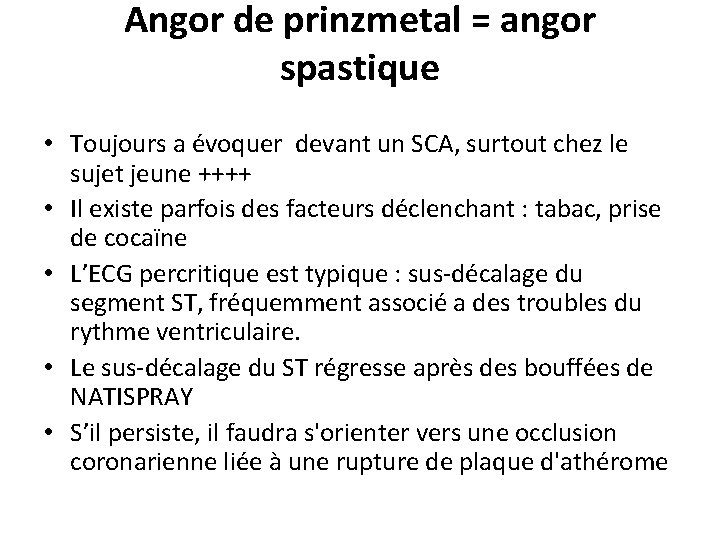 Angor de prinzmetal = angor spastique

• Toujours a évoquer devant un SCA, surtout chez le sujet jeune ++++
• Il existe parfois des facteurs déclenchant : tabac, prise de cocaïne
• L'ECG percritique est typique : sus-décalage du segment ST, fréquemment associé a des troubles du rythme ventriculaire.
• Le sus-décalage du ST régresse après des bouffées de NATISPRAY
• S'il persiste, il faudra s'orienter vers une occlusion coronarienne liée à une rupture de plaque d'athérome